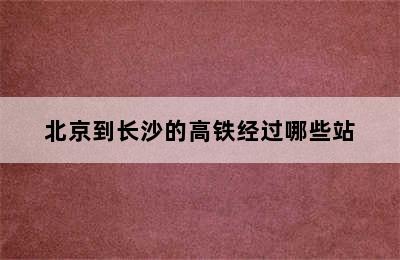 北京到长沙的高铁经过哪些站